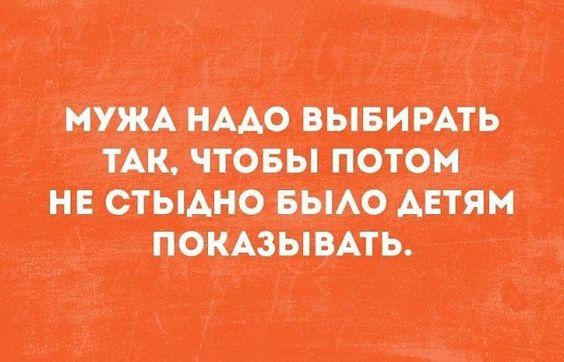 МУЖА НАДО ВЫБИРАТЬ ТАК, ЧТОБЫ ПОТОМ НЕ СТЫДНО БЫЛО ДЕТЯМ ПОКАЗЫВАТЬ.